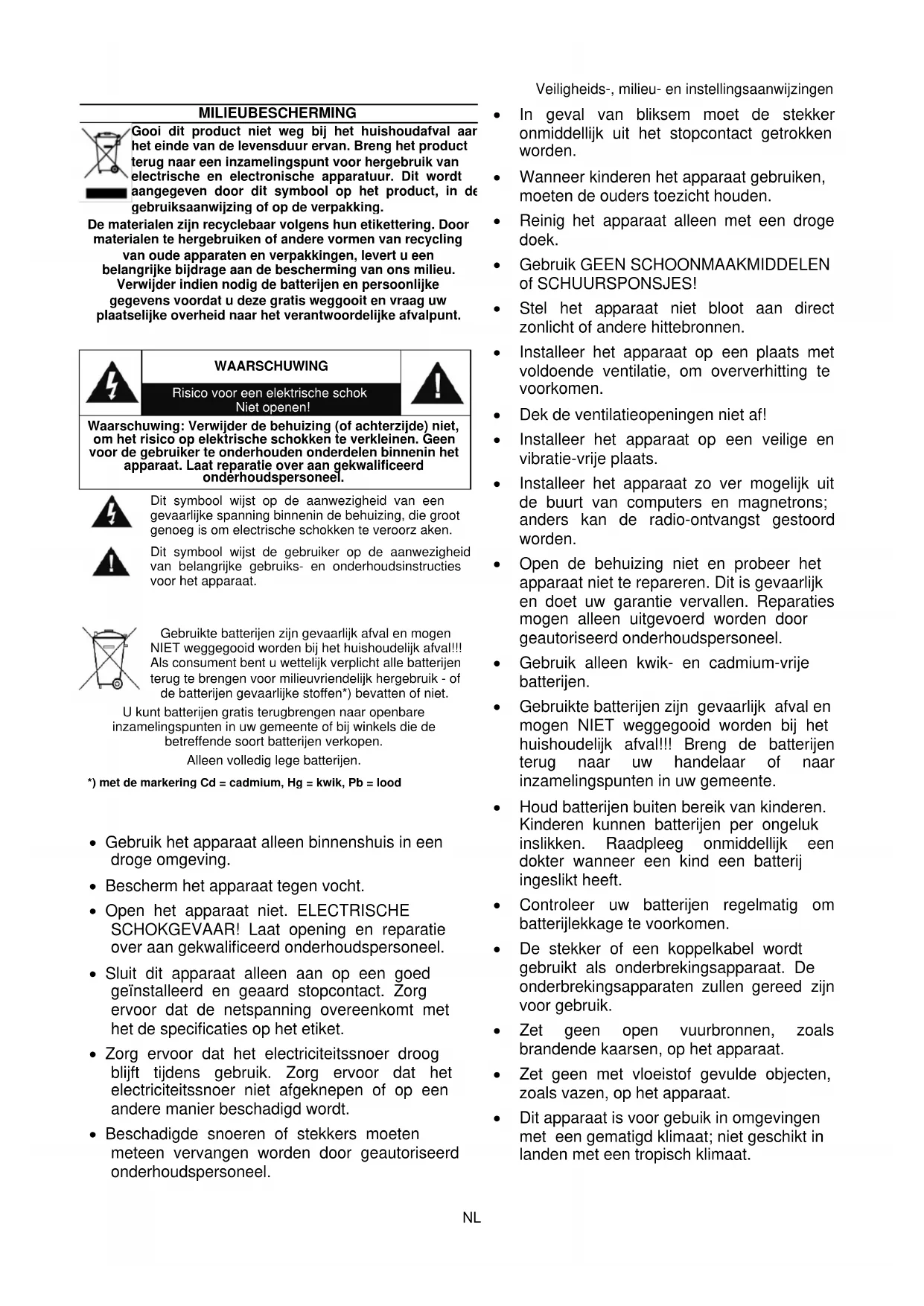 Veiligheids-, milieu- en instellingsaanwijzingen

MILIEUBESCHERMING

Gooi dit product niet weg bij het huishoudafval aan het einde van de levensduur ervan. Breng het product terug naar een inzamelingspunt voor hergebruik van electrische en electronische apparatuur. Dit wordt aangegeven door dit symbool op het product, in de gebruiksaanwijzing of op de verpakking.

De materialen zijn recyclebaar volgens hun etikettering. Door materialen te hergebruiken of andere vormen van recycling van oude apparaten en verpakkingen, levert u een belangrijke bijdrage aan de bescherming van ons milieu. Verwijder indien nodig de batterijen en persoonlijke gegevens voordat u deze gratis weggooit en vraag uw plaatselijke overheid naar het verantwoordelijke afvalpunt.

WAARSCHUWING

Risico voor een elektrische schok
Niet openen!

Waarschuwing: Verwijder de behuizing (of achterzijde) niet, om het risico op elektrische schokken te verkleinen. Geen voor de gebruiker te onderhouden onderdelen binnenin het apparaat. Laat reparatie over aan gekwalificeerd onderhoudspersoneel.

Dit symbool wijst op de aanwezigheid van een gevaarlijke spanning binnenin de behuizing, die groot genoeg is om electrische schokken te veroorz aken.

Dit symbool wijst de gebruiker op de aanwezigheid van belangrijke gebruiks- en onderhoudsinstructies voor het apparaat.

Gebruikte batterijen zijn gevaarlijk afval en mogen NIET weggegooid worden bij het huishoudelijk afval!!! Als consument bent u wettelijk verplicht alle batterijen terug te brengen voor milieuvriendelijk hergebruik - of de batterijen gevaarlijke stoffen*) bevatten of niet.
U kunt batterijen gratis terugbrengen naar openbare inzamelingspunten in uw gemeente of bij winkels die de betreffende soort batterijen verkopen.
Alleen volledig lege batterijen.

*) met de markering Cd = cadmium, Hg = kwik, Pb = lood

• Gebruik het apparaat alleen binnenshuis in een droge omgeving.
• Bescherm het apparaat tegen vocht.
• Open het apparaat niet. ELECTRISCHE SCHOKGEVAAR! Laat opening en reparatie over aan gekwalificeerd onderhoudspersoneel.
• Sluit dit apparaat alleen aan op een goed geïnstalleerd en geaard stopcontact. Zorg ervoor dat de netspanning overeenkomt met het de specificaties op het etiket.
• Zorg ervoor dat het electriciteitssnoer droog blijft tijdens gebruik. Zorg ervoor dat het electriciteitssnoer niet afgeknepen of op een andere manier beschadigd wordt.
• Beschadigde snoeren of stekkers moeten meteen vervangen worden door geautoriseerd onderhoudspersoneel.

• In geval van bliksem moet de stekker onmiddellijk uit het stopcontact getrokken worden.
• Wanneer kinderen het apparaat gebruiken, moeten de ouders toezicht houden.
• Reinig het apparaat alleen met een droge doek.
• Gebruik GEEN SCHOONMAAKMIDDELEN of SCHUURSPONSJES!
• Stel het apparaat niet bloot aan direct zonlicht of andere hittebronnen.
• Installeer het apparaat op een plaats met voldoende ventilatie, om oververhitting te voorkomen.
• Dek de ventilatieopeningen niet af!
• Installeer het apparaat op een veilige en vibratie-vrije plaats.
• Installeer het apparaat zo ver mogelijk uit de buurt van computers en magnetrons; anders kan de radio-ontvangst gestoord worden.
• Open de behuizing niet en probeer het apparaat niet te repareren. Dit is gevaarlijk en doet uw garantie vervallen. Reparaties mogen alleen uitgevoerd worden door geautoriseerd onderhoudspersoneel.
• Gebruik alleen kwik- en cadmium-vrije batterijen.
• Gebruikte batterijen zijn gevaarlijk afval en mogen NIET weggegooid worden bij het huishoudelijk afval!!! Breng de batterijen terug naar uw handelaar of naar inzamelingspunten in uw gemeente.
• Houd batterijen buiten bereik van kinderen. Kinderen kunnen batterijen per ongeluk inslikken. Raadpleeg onmiddellijk een dokter wanneer een kind een batterij ingeslikt heeft.
• Controleer uw batterijen regelmatig om batterijlekkage te voorkomen.
• De stekker of een koppelkabel wordt gebruikt als onderbrekingsapparaat. De onderbrekingsapparaten zullen gereed zijn voor gebruik.
• Zet geen open vuurbronnen, zoals brandende kaarsen, op het apparaat.
• Zet geen met vloeistof gevulde objecten, zoals vazen, op het apparaat.
• Dit apparaat is voor gebuik in omgevingen met een gematigd klimaat; niet geschikt in landen met een tropisch klimaat.

NL